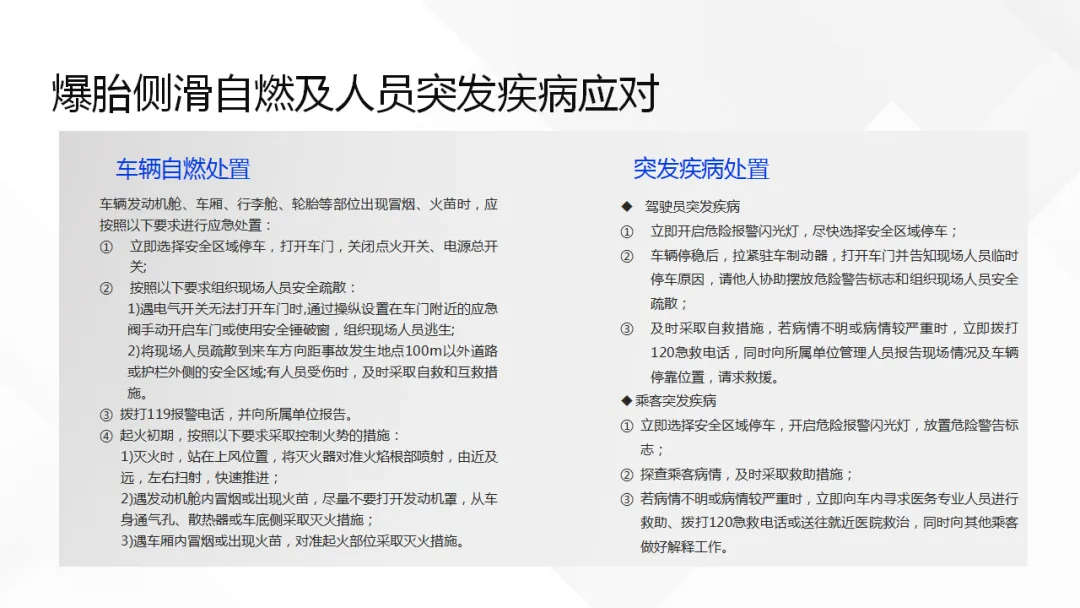 爆胎侧滑自燃及人员突发疾病应对

车辆自燃处置

车辆发动机舱、车厢、行李舱、轮胎等部位出现冒烟、火苗时，应按照以下要求进行应急处置：

① 立即选择安全区域停车，打开车门，关闭点火开关、电源总开关;

② 按照以下要求组织现场人员安全疏散：
1)遇电气开关无法打开车门时,通过操纵设置在车门附近的应急阀手动开启车门或使用安全锤破窗，组织现场人员逃生;
2)将现场人员疏散到来车方向距事故发生地点100m以外道路或护栏外侧的安全区域;有人员受伤时，及时采取自救和互救措施。

③ 拨打119报警电话，并向所属单位报告。

④ 起火初期，按照以下要求采取控制火势的措施：
1)灭火时，站在上风位置，将灭火器对准火焰根部喷射，由近及远，左右扫射，快速推进；
2)遇发动机舱内冒烟或出现火苗，尽量不要打开发动机罩，从车身通气孔、散热器或车底侧采取灭火措施；
3)遇车厢内冒烟或出现火苗，对准起火部位采取灭火措施。

突发疾病处置

◆ 驾驶员突发疾病

① 立即开启危险报警闪光灯，尽快选择安全区域停车；

② 车辆停稳后，拉紧驻车制动器，打开车门并告知现场人员临时停车原因，请他人协助摆放危险警告标志和组织现场人员安全疏散；

③ 及时采取自救措施，若病情不明或病情较严重时，立即拨打120急救电话，同时向所属单位管理人员报告现场情况及车辆停靠位置，请求救援。

◆乘客突发疾病

① 立即选择安全区域停车，开启危险报警闪光灯，放置危险警告标志；

② 探查乘客病情，及时采取救助措施；

③ 若病情不明或病情较严重时，立即向车内寻求医务专业人员进行救助、拨打120急救电话或送往就近医院救治，同时向其他乘客做好解释工作。